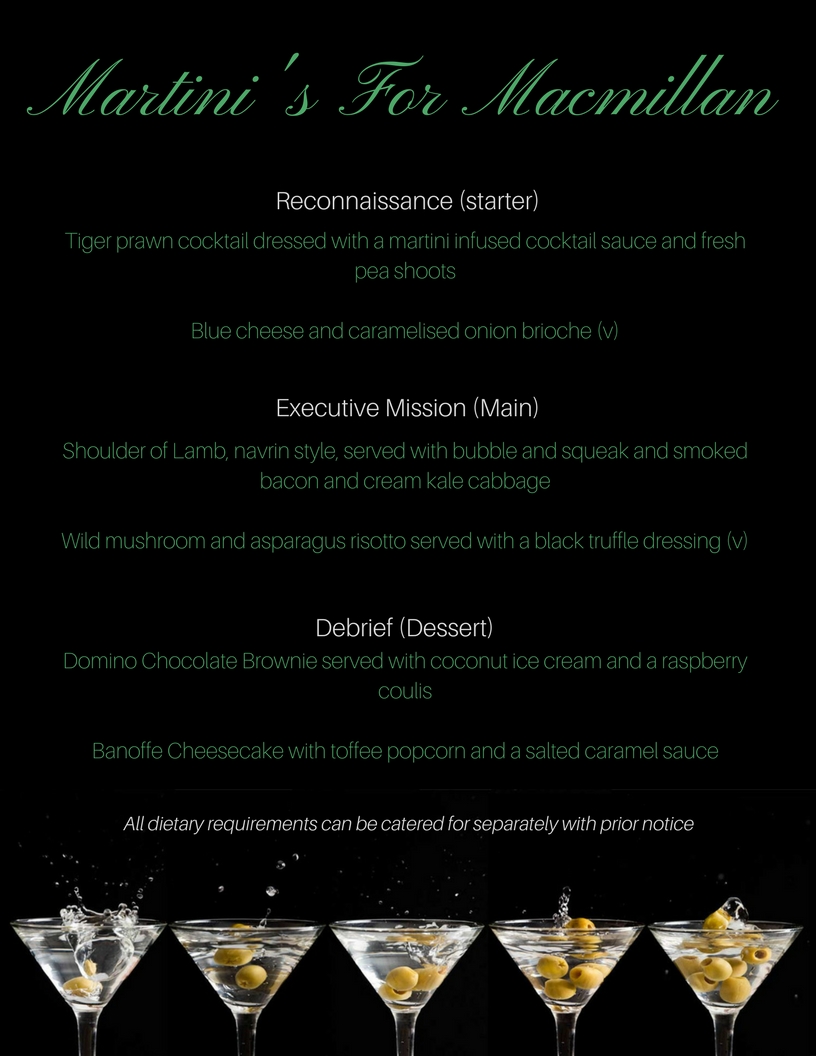 Martini's For Macmillan

Reconnaissance (starter)

Tiger prawn cocktail dressed with a martini infused cocktail sauce and fresh pea shoots

Blue cheese and caramelised onion brioche (v)

Executive Mission (Main)

Shoulder of Lamb, navrin style, served with bubble and squeak and smoked bacon and cream kale cabbage

Wild mushroom and asparagus risotto served with a black truffle dressing (v)

Debrief (Dessert)

Domino Chocolate Brownie served with coconut ice cream and a raspberry coulis

Banoffe Cheesecake with toffee popcorn and a salted caramel sauce

All dietary requirements can be catered for separately with prior notice